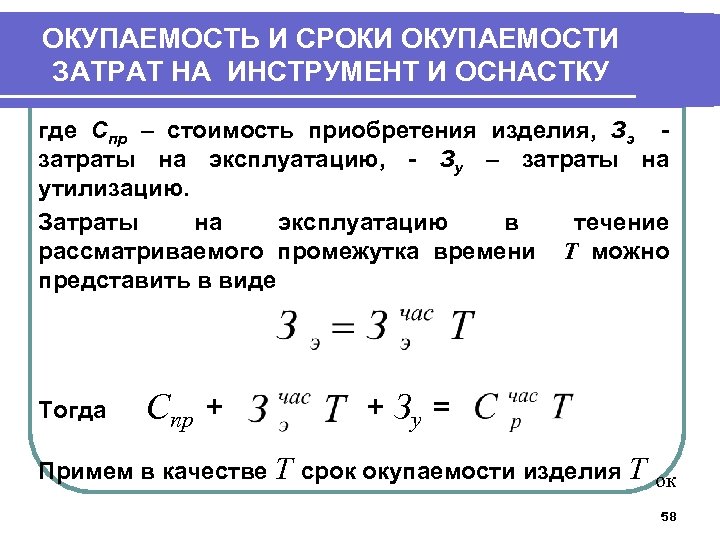 ОКУПАЕМОСТЬ И СРОКИ ОКУПАЕМОСТИ ЗАТРАТ НА ИНСТРУМЕНТ И ОСНАСТКУ

где $С_{пр}$ – стоимость приобретения изделия, $З_э$ - затраты на эксплуатацию, - $З_у$ – затраты на утилизацию.

Затраты на эксплуатацию в течение рассматриваемого промежутка времени $T$ можно представить в виде

$З_э = З_э^{час} T$

Тогда $С_{пр} + З_э^{час} T + З_у = С_р^{час} T$

Примем в качестве $T$ срок окупаемости изделия $T_{ок}$

58